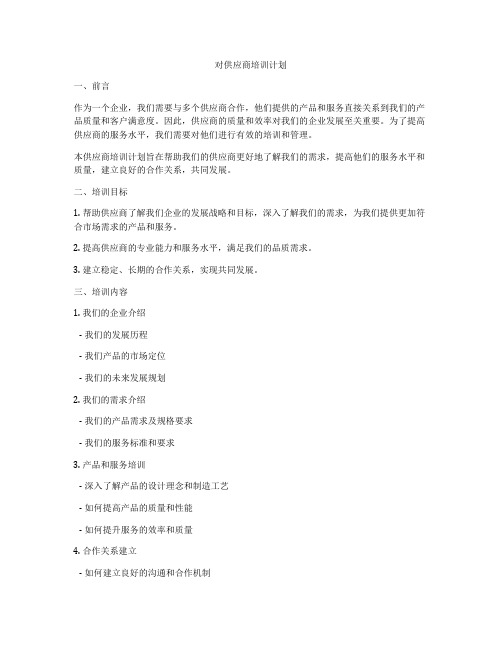 对供应商培训计划

一、前言

作为一个企业，我们需要与多个供应商合作，他们提供的产品和服务直接关系到我们的产品质量和客户满意度。因此，供应商的质量和效率对我们的企业发展至关重要。为了提高供应商的服务水平，我们需要对他们进行有效的培训和管理。

本供应商培训计划旨在帮助我们的供应商更好地了解我们的需求，提高他们的服务水平和质量，建立良好的合作关系，共同发展。

二、培训目标

1. 帮助供应商了解我们企业的发展战略和目标，深入了解我们的需求，为我们提供更加符合市场需求的产品和服务。

2. 提高供应商的专业能力和服务水平，满足我们的品质需求。

3. 建立稳定、长期的合作关系，实现共同发展。

三、培训内容

1. 我们的企业介绍

- 我们的发展历程

- 我们产品的市场定位

- 我们的未来发展规划

2. 我们的需求介绍

- 我们的产品需求及规格要求

- 我们的服务标准和要求

3. 产品和服务培训

- 深入了解产品的设计理念和制造工艺

- 如何提高产品的质量和性能

- 如何提升服务的效率和质量

4. 合作关系建立

- 如何建立良好的沟通和合作机制